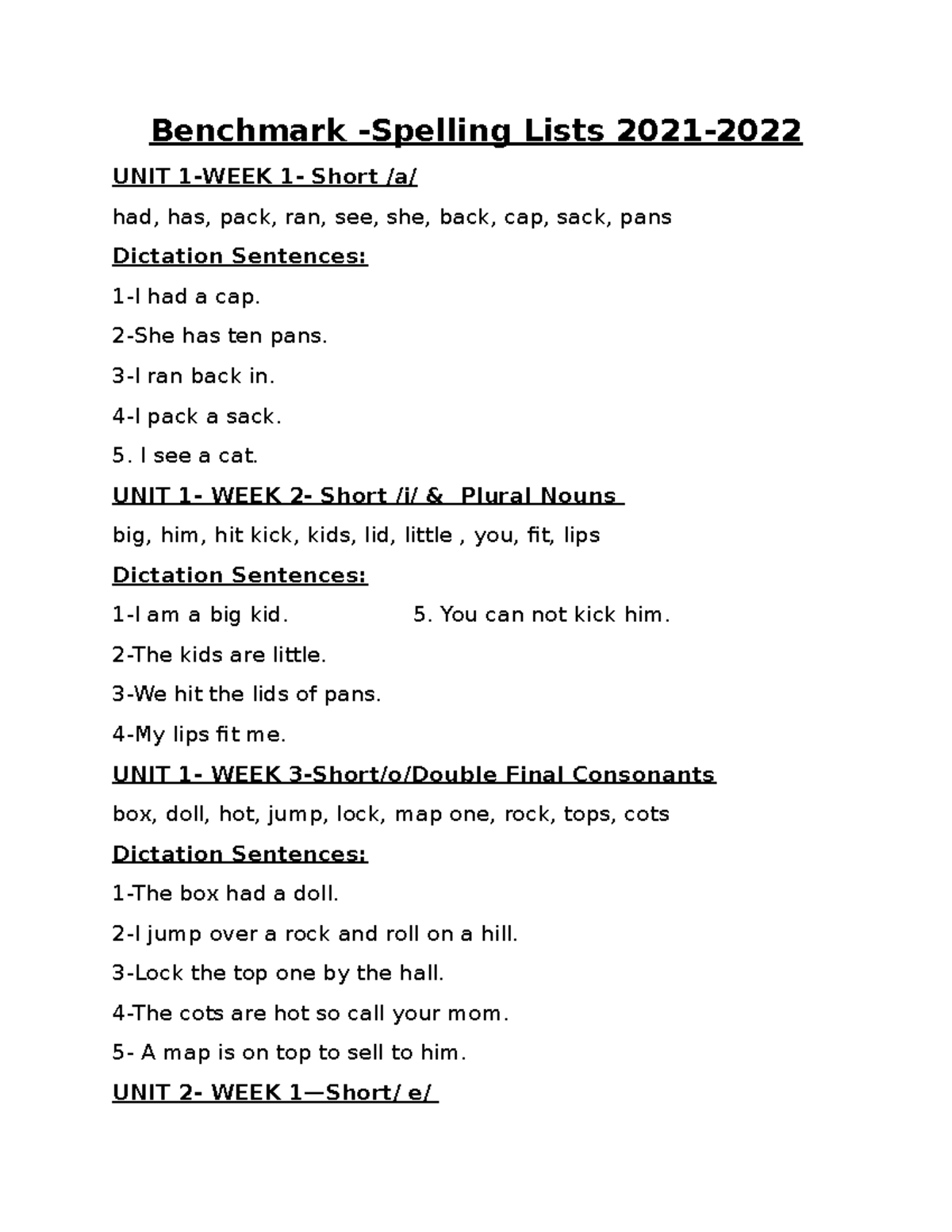 Benchmark -Spelling Lists 2021-2022

UNIT 1-WEEK 1- Short /a/

had, has, pack, ran, see, she, back, cap, sack, pans

Dictation Sentences:

1-I had a cap.

2-She has ten pans.

3-I ran back in.

4-I pack a sack.

5. I see a cat.

UNIT 1- WEEK 2- Short /i/ & Plural Nouns

big, him, hit kick, kids, lid, little , you, fit, lips

Dictation Sentences:

1-I am a big kid.

5. You can not kick him.

2-The kids are little.

3-We hit the lids of pans.

4-My lips fit me.

UNIT 1- WEEK 3-Short/o/Double Final Consonants

box, doll, hot, jump, lock, map one, rock, tops, cots

Dictation Sentences:

1-The box had a doll.

2-I jump over a rock and roll on a hill.

3-Lock the top one by the hall.

4-The cots are hot so call your mom.

5- A map is on top to sell to him.

UNIT 2- WEEK 1—Short/ e/